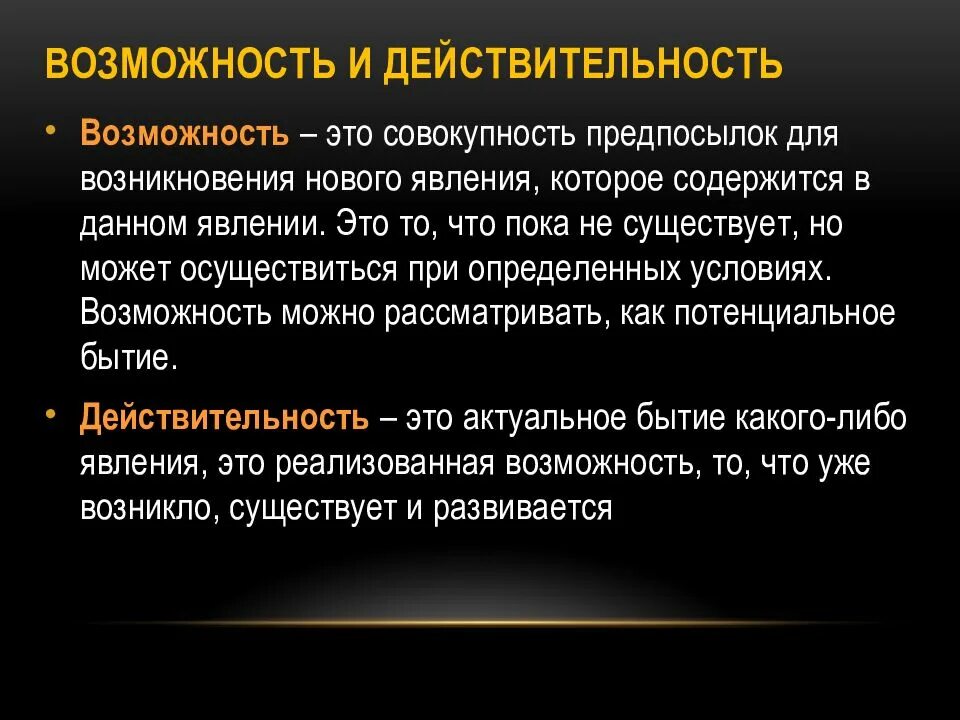 ВОЗМОЖНОСТЬ И ДЕЙСТВИТЕЛЬНОСТЬ

• Возможность – это совокупность предпосылок для возникновения нового явления, которое содержится в данном явлении. Это то, что пока не существует, но может осуществиться при определенных условиях. Возможность можно рассматривать, как потенциальное бытие.

• Действительность – это актуальное бытие какого-либо явления, это реализованная возможность, то, что уже возникло, существует и развивается